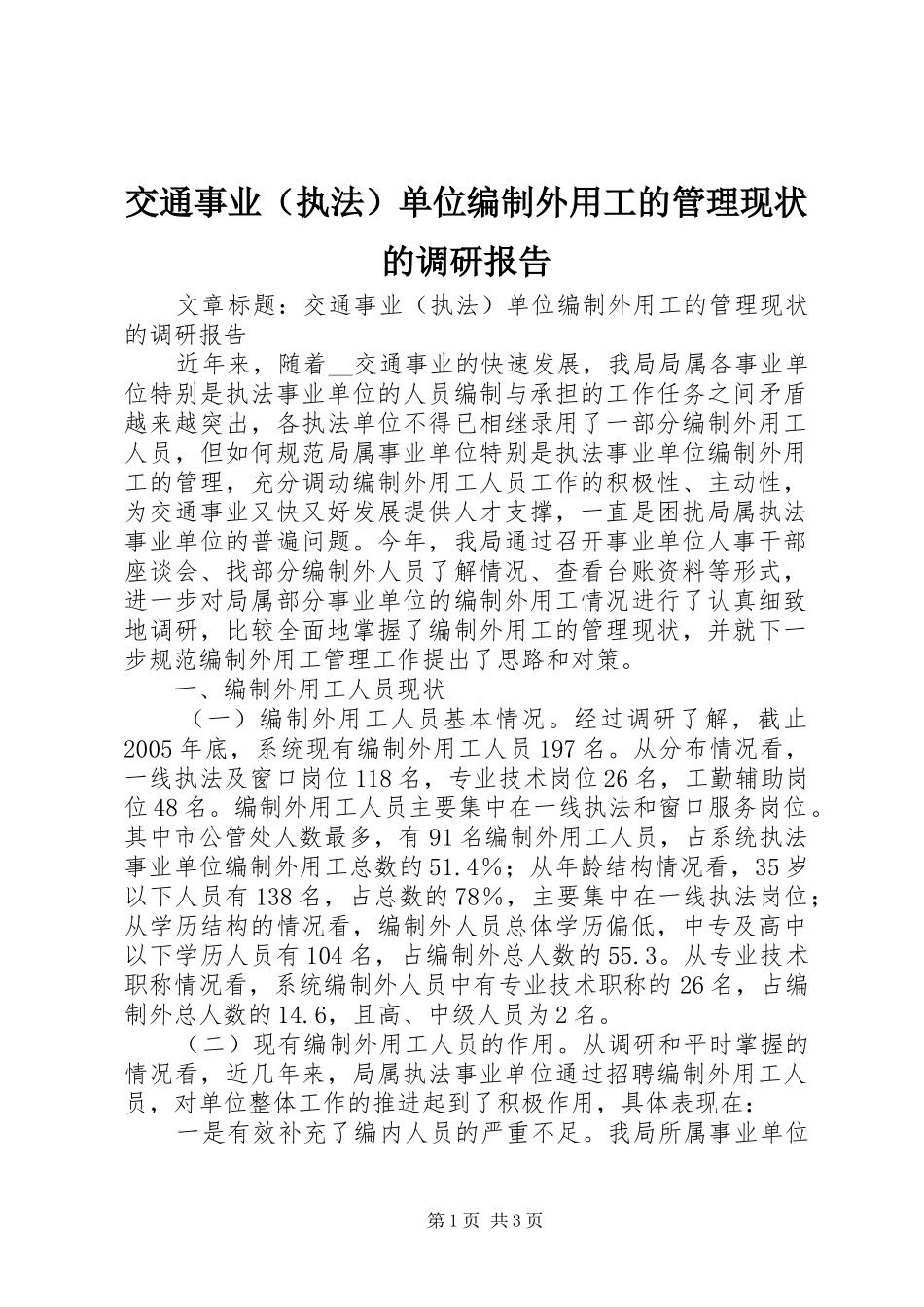 交通事业（执法）单位编制外用工的管理现状的调研报告

文章标题：交通事业（执法）单位编制外用工的管理现状的调研报告

近年来，随着__交通事业的快速发展，我局局属各事业单位特别是执法事业单位的人员编制与承担的工作任务之间矛盾越来越突出，各执法单位不得已相继录用了一部分编制外用工人员，但如何规范局属事业单位特别是执法事业单位编制外用工的管理，充分调动编制外用工人员工作的积极性、主动性，为交通事业又快又好发展提供人才支撑，一直是困扰局属执法事业单位的普遍问题。今年，我局通过召开事业单位人事干部座谈会、找部分编制外人员了解情况、查看台账资料等形式，进一步对局属部分事业单位的编制外用工情况进行了认真细致地调研，比较全面地掌握了编制外用工的管理现状，并就下一步规范编制外用工管理工作提出了思路和对策。

一、编制外用工人员现状

（一）编制外用工人员基本情况。经过调研了解，截止2005年底，系统现有编制外用工人员197名。从分布情况看，一线执法及窗口岗位118名，专业技术岗位26名，工勤辅助岗位48名。编制外用工人员主要集中在一线执法和窗口服务岗位。其中市公管处人数最多，有91名编制外用工人员，占系统执法事业单位编制外用工总数的51.4%；从年龄结构情况看，35岁以下人员有138名，占总数的78%，主要集中在一线执法岗位；从学历结构的情况看，编制外人员总体学历偏低，中专及高中以下学历人员有104名，占编制外总人数的55.3。从专业技术职称情况看，系统编制外人员中有专业技术职称的26名，占编制外总人数的14.6，且高、中级人员为2名。

（二）现有编制外用工人员的作用。从调研和平时掌握的情况看，近几年来，局属执法事业单位通过招聘编制外用工人员，对单位整体工作的推进起到了积极作用，具体表现在：

一是有效补充了编内人员的严重不足。我局所属事业单位

第1页 共3页